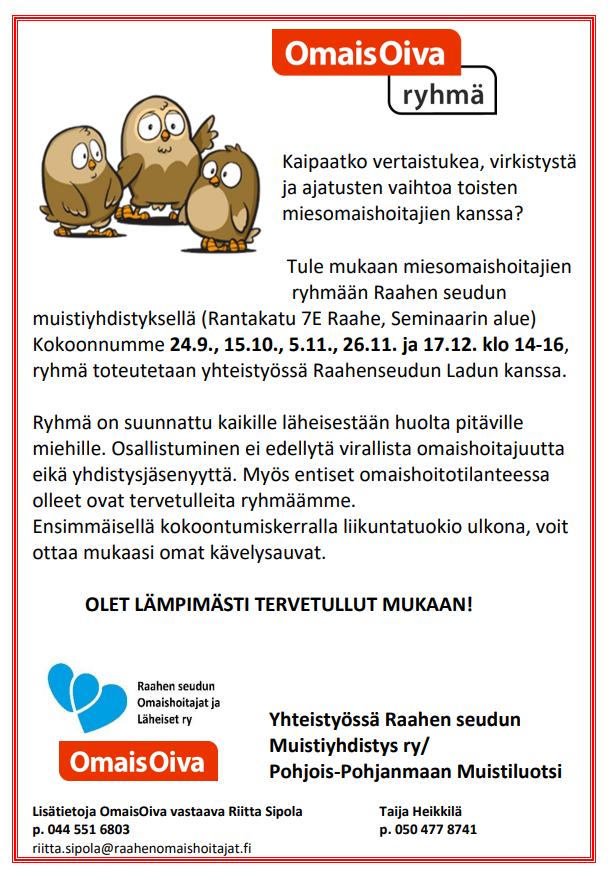 OmaisOiva
ryhmä

Kaipaatko vertaistukea, virkistystä ja ajatusten vaihtoa toisten miesomaishoitajien kanssa?

Tule mukaan miesomaishoitajien ryhmään Raahen seudun muistiyhdistyksellä (Rantakatu 7E Raahe, Seminaarin alue) Kokoonnumme 24.9., 15.10., 5.11., 26.11. ja 17.12. klo 14-16, ryhmä toteutetaan yhteistyössä Raahenseudun Ladun kanssa.

Ryhmä on suunnattu kaikille läheisestään huolta pitäville miehille. Osallistuminen ei edellytä virallista omaishoitajuutta eikä yhdistysjäsenyyttä. Myös entiset omaishoitotilanteessa olleet ovat tervetulleita ryhmäämme.
Ensimmäisellä kokoontumiskerralla liikuntatuokio ulkona, voit ottaa mukaasi omat kävelysauvat.

OLET LÄMPIMÄSTI TERVETULLUT MUKAAN!

Raahen seudun Omaishoitajat ja Läheiset ry

OmaisOiva

Yhteistyössä Raahen seudun Muistiyhdistys ry/ Pohjois-Pohjanmaan Muistiluotsi

Lisätietoja OmaisOiva vastaava Riitta Sipola
p. 044 551 6803
riitta.sipola@raahenomaishoitajat.fi

Taija Heikkilä
p. 050 477 8741